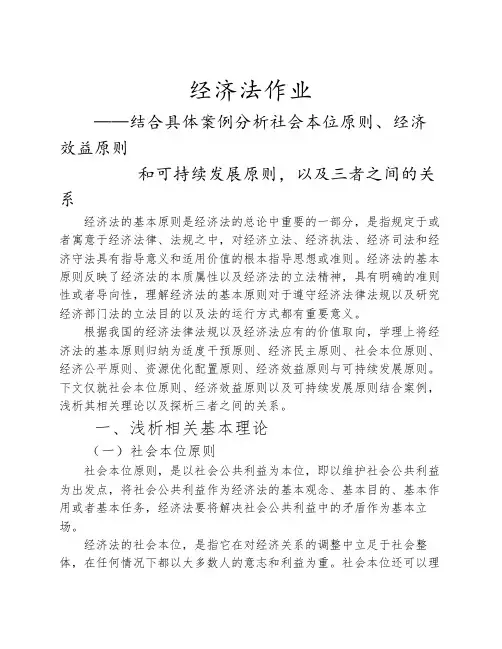 经济法作业

——结合具体案例分析社会本位原则、经济效益原则

和可持续发展原则，以及三者之间的关系

经济法的基本原则是经济法的总论中重要的一部分，是指规定于或者寓意于经济法律、法规之中，对经济立法、经济执法、经济司法和经济守法具有指导意义和适用价值的根本指导思想或准则。经济法的基本原则反映了经济法的本质属性以及经济法的立法精神，具有明确的准则性或者导向性，理解经济法的基本原则对于遵守经济法律法规以及研究经济部门法的立法目的以及法的运行方式都有重要意义。

根据我国的经济法律法规以及经济法应有的价值取向，学理上将经济法的基本原则归纳为适度干预原则、经济民主原则、社会本位原则、经济公平原则、资源优化配置原则、经济效益原则与可持续发展原则。下文仅就社会本位原则、经济效益原则以及可持续发展原则结合案例，浅析其相关理论以及探析三者之间的关系。

一、浅析相关基本理论

（一）社会本位原则

社会本位原则，是以社会公共利益为本位，即以维护社会公共利益为出发点，将社会公共利益作为经济法的基本观念、基本目的、基本作用或者基本任务，经济法要将解决社会公共利益中的矛盾作为基本立场。

经济法的社会本位，是指它在对经济关系的调整中立足于社会整体，在任何情况下都以大多数人的意志和利益为重。社会本位还可以理